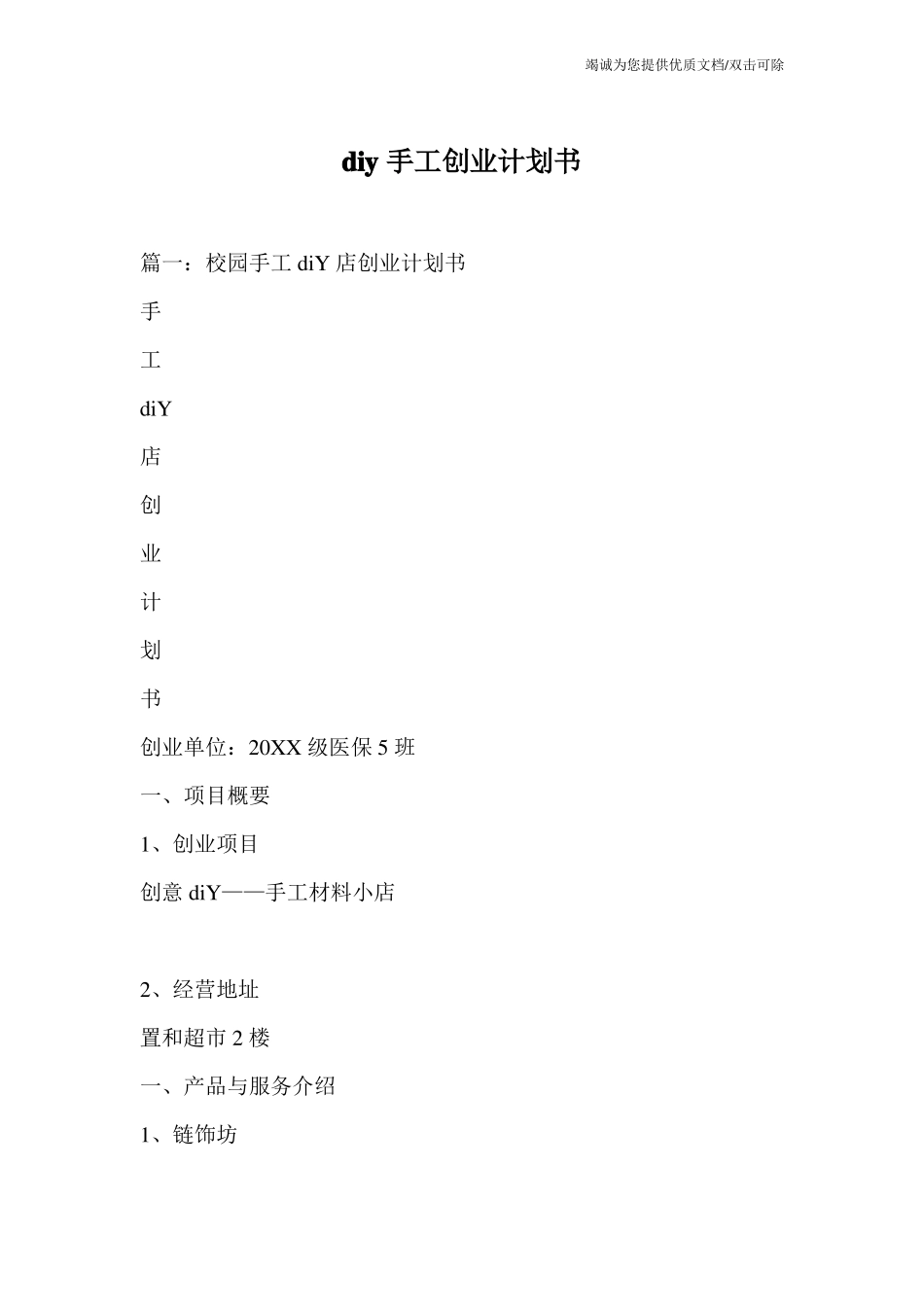 竭诚为您提供优质文档/双击可除

diy 手工创业计划书

篇一：校园手工 diY 店创业计划书

手

工

diY

店

创

业

计

划

书

创业单位：20XX 级医保 5 班

一、项目概要

1、创业项目

创意 diY——手工材料小店

2、经营地址

置和超市 2 楼

一、产品与服务介绍

1、链饰坊